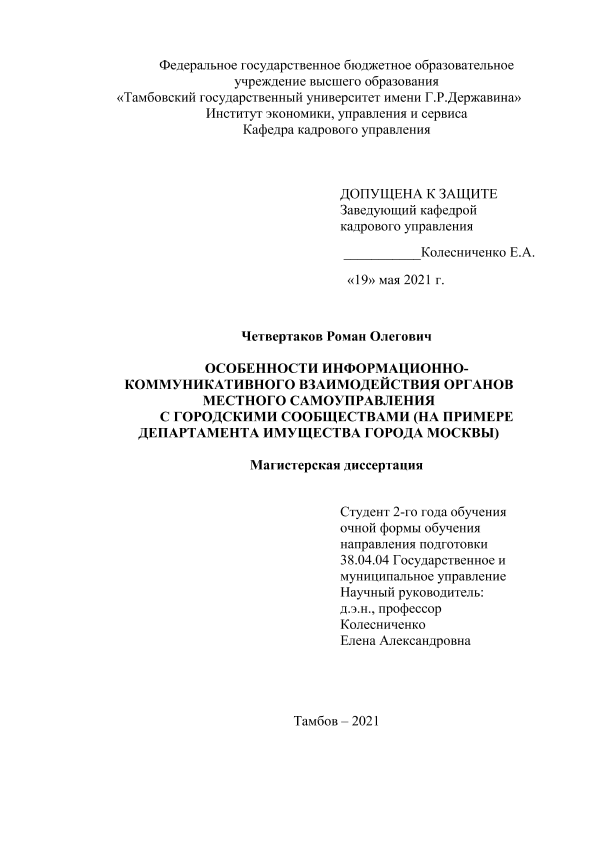 Федеральное государственное бюджетное образовательное учреждение высшего образования
«Тамбовский государственный университет имени Г.Р.Державина»
Институт экономики, управления и сервиса
Кафедра кадрового управления

ДОПУЩЕНА К ЗАЩИТЕ
Заведующий кафедрой
кадрового управления

___________Колесниченко Е.А.

«19» мая 2021 г.

Четвертаков Роман Олегович

ОСОБЕННОСТИ ИНФОРМАЦИОННО-КОММУНИКАТИВНОГО ВЗАИМОДЕЙСТВИЯ ОРГАНОВ МЕСТНОГО САМОУПРАВЛЕНИЯ С ГОРОДСКИМИ СООБЩЕСТВАМИ (НА ПРИМЕРЕ ДЕПАРТАМЕНТА ИМУЩЕСТВА ГОРОДА МОСКВЫ)

Магистерская диссертация

Студент 2-го года обучения
очной формы обучения
направления подготовки
38.04.04 Государственное и муниципальное управление
Научный руководитель:
д.э.н., профессор
Колесниченко
Елена Александровна

Тамбов – 2021